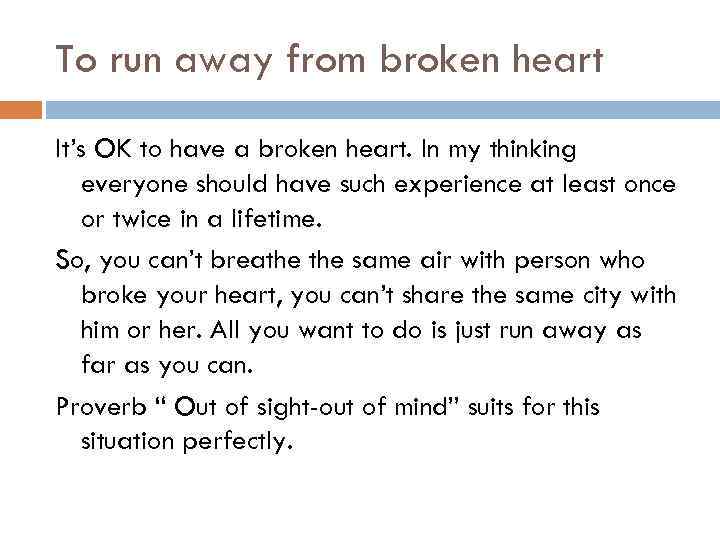 To run away from broken heart

It's OK to have a broken heart. In my thinking everyone should have such experience at least once or twice in a lifetime.

So, you can't breathe the same air with person who broke your heart, you can't share the same city with him or her. All you want to do is just run away as far as you can.

Proverb " Out of sight-out of mind" suits for this situation perfectly.